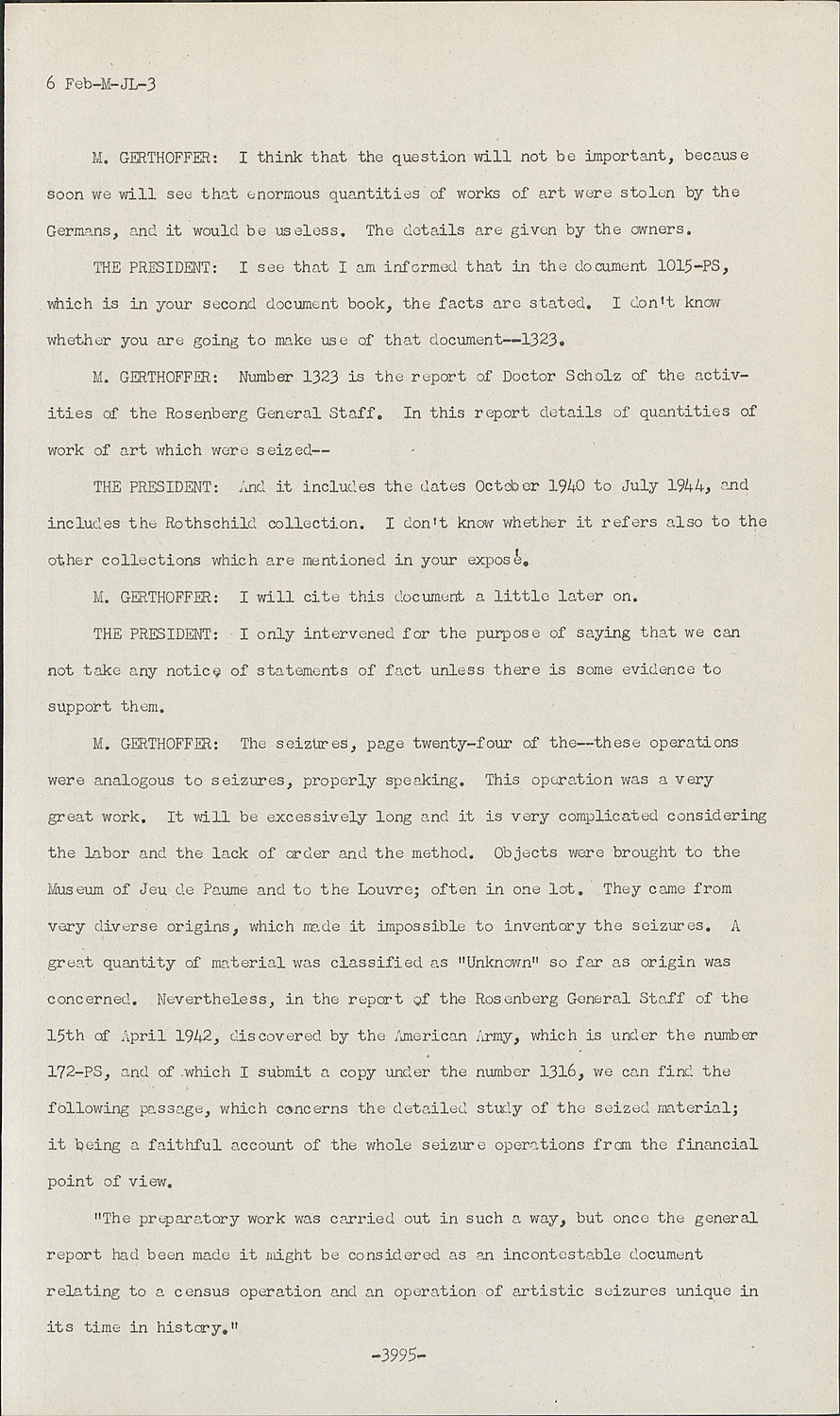 6 Feb-M-JL-3

M. GERTHOFFER: I think that the question will not be important, because soon we will see that enormous quantities of works of art were stolen by the Germans, and it would be useless. The details are given by the owners.

THE PRESIDENT: I see that I am informed that in the document 1015-PS, which is in your second document book, the facts are stated. I don't know whether you are going to make use of that document--1323.

M. GERTHOFFER: Number 1323 is the report of Doctor Scholz of the activities of the Rosenberg General Staff. In this report details of quantities of work of art which were seized--

THE PRESIDENT: And it includes the dates October 1940 to July 1944, and includes the Rothschild collection. I don't know whether it refers also to the other collections which are mentioned in your exposé.

M. GERTHOFFER: I will cite this document a little later on.

THE PRESIDENT: I only intervened for the purpose of saying that we can not take any notice of statements of fact unless there is some evidence to support them.

M. GERTHOFFER: The seizures, page twenty-four of the--these operations were analogous to seizures, properly speaking. This operation was a very great work. It will be excessively long and it is very complicated considering the labor and the lack of order and the method. Objects were brought to the Museum of Jeu de Paume and to the Louvre; often in one lot. They came from very diverse origins, which made it impossible to inventory the seizures. A great quantity of material was classified as "Unknown" so far as origin was concerned. Nevertheless, in the report of the Rosenberg General Staff of the 15th of April 1942, discovered by the American Army, which is under the number 172-PS, and of which I submit a copy under the number 1316, we can find the following passage, which concerns the detailed study of the seized material; it being a faithful account of the whole seizure operations from the financial point of view.

"The preparatory work was carried out in such a way, but once the general report had been made it might be considered as an incontestable document relating to a census operation and an operation of artistic seizures unique in its time in history."

-3995-